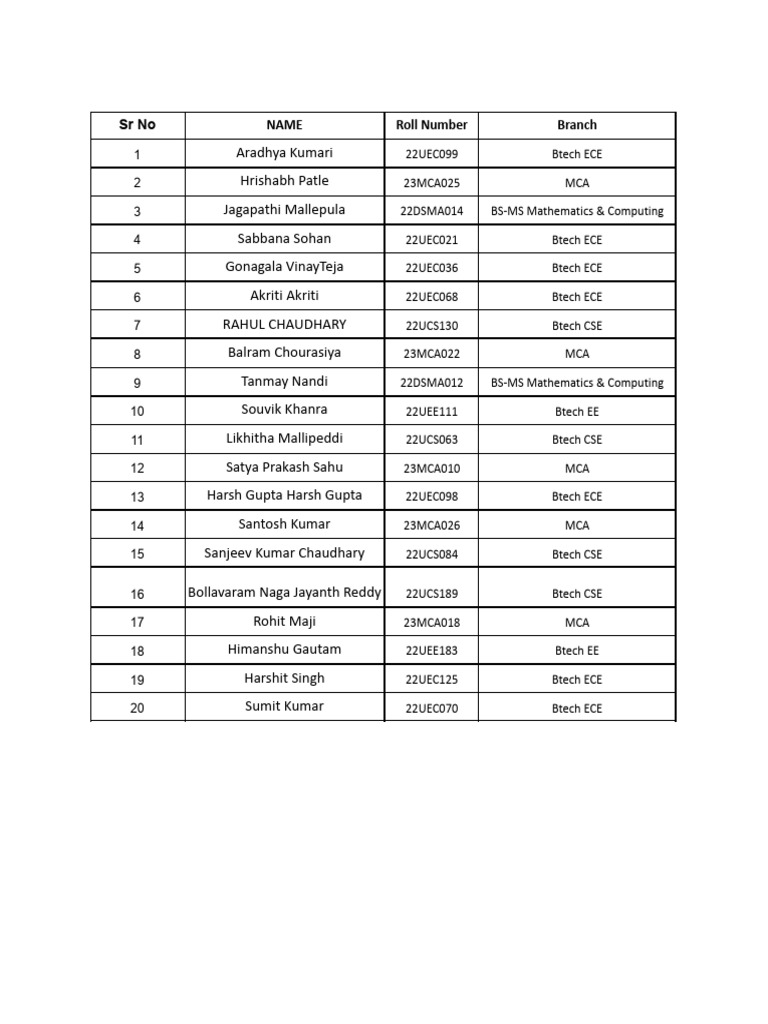 | Sr No | NAME | Roll Number | Branch |
|---|---|---|---|
| 1 | Aradhya Kumari | 22UEC099 | Btech ECE |
| 2 | Hrishabh Patle | 23MCA025 | MCA |
| 3 | Jagapathi Mallepula | 22DSMA014 | BS-MS Mathematics & Computing |
| 4 | Sabbana Sohan | 22UEC021 | Btech ECE |
| 5 | Gonagala VinayTeja | 22UEC036 | Btech ECE |
| 6 | Akriti Akriti | 22UEC068 | Btech ECE |
| 7 | RAHUL CHAUDHARY | 22UCS130 | Btech CSE |
| 8 | Balram Chourasiya | 23MCA022 | MCA |
| 9 | Tanmay Nandi | 22DSMA012 | BS-MS Mathematics & Computing |
| 10 | Souvik Khanra | 22UEE111 | Btech EE |
| 11 | Likhitha Mallipeddi | 22UCS063 | Btech CSE |
| 12 | Satya Prakash Sahu | 23MCA010 | MCA |
| 13 | Harsh Gupta Harsh Gupta | 22UEC098 | Btech ECE |
| 14 | Santosh Kumar | 23MCA026 | MCA |
| 15 | Sanjeev Kumar Chaudhary | 22UCS084 | Btech CSE |
| 16 | Bollavaram Naga Jayanth Reddy | 22UCS189 | Btech CSE |
| 17 | Rohit Maji | 23MCA018 | MCA |
| 18 | Himanshu Gautam | 22UEE183 | Btech EE |
| 19 | Harshit Singh | 22UEC125 | Btech ECE |
| 20 | Sumit Kumar | 22UEC070 | Btech ECE |